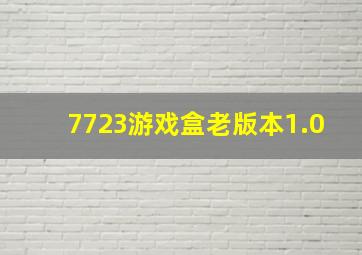 7723游戏盒老版本1.0